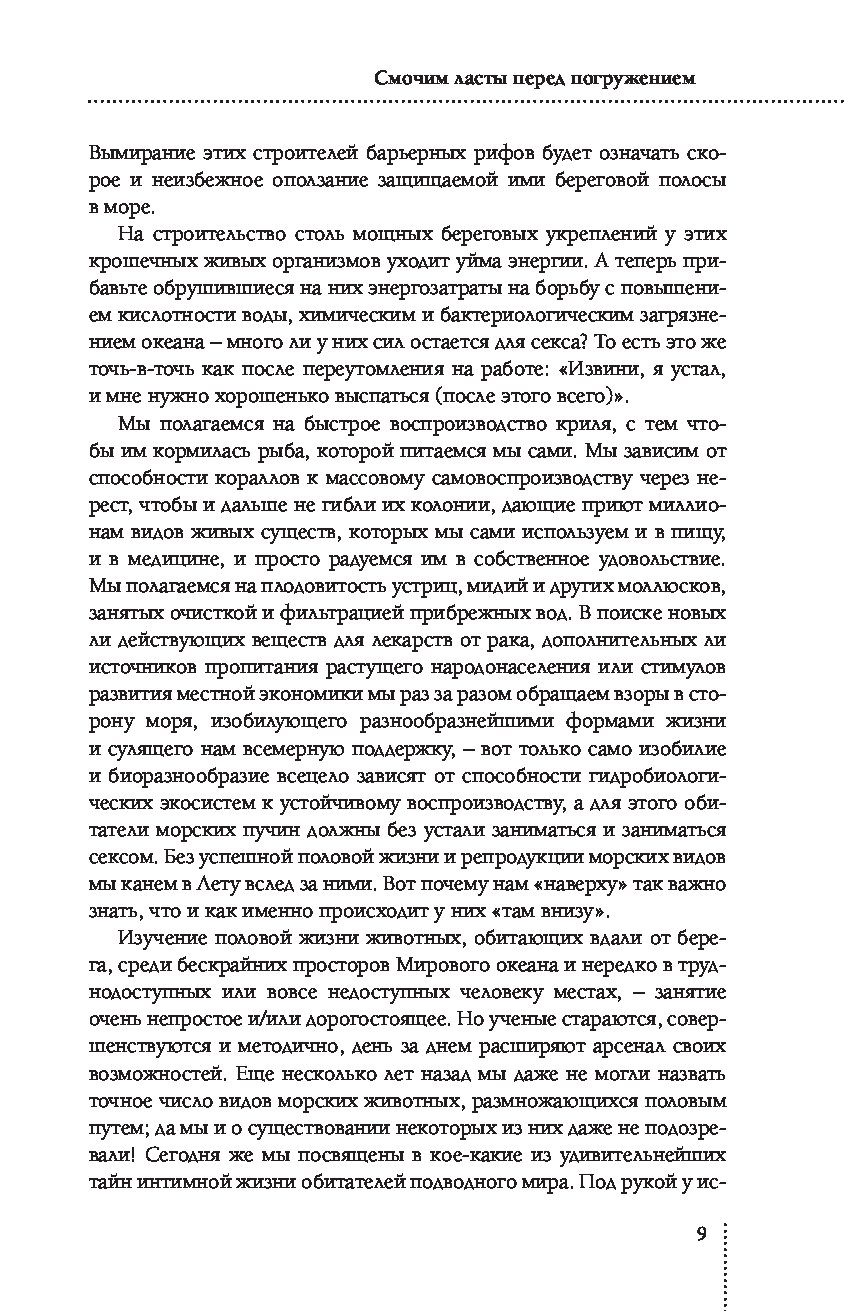 Смочим ласты перед погружением

Вымирание этих строителей барьерных рифов будет означать скорое и неизбежное оползание защищаемой ими береговой полосы в море.

На строительство столь мощных береговых укреплений у этих крошечных живых организмов уходит уйма энергии. А теперь прибавьте обрушившиеся на них энергозатраты на борьбу с повышением кислотности воды, химическим и бактериологическим загрязнением океана – много ли у них сил остается для секса? То есть это же точь-в-точь как после переутомления на работе: «Извини, я устал, и мне нужно хорошенько выспаться (после этого всего)».

Мы полагаемся на быстрое воспроизводство криля, с тем чтобы им кормилась рыба, которой питаемся мы сами. Мы зависим от способности кораллов к массовому самовоспроизводству через нерест, чтобы и дальше не гибли их колонии, дающие приют миллионам видов живых существ, которых мы сами используем и в пищу, и в медицине, и просто радуемся им в собственное удовольствие. Мы полагаемся на плодовитость устриц, мидий и других моллюсков, занятых очисткой и фильтрацией прибрежных вод. В поиске новых ли действующих веществ для лекарств от рака, дополнительных ли источников пропитания растущего народонаселения или стимулов развития местной экономики мы раз за разом обращаем взоры в сторону моря, изобилующего разнообразнейшими формами жизни и сулящего нам всемерную поддержку, – вот только само изобилие и биоразнообразие всецело зависят от способности гидробиологических экосистем к устойчивому воспроизводству, а для этого обитатели морских пучин должны без устали заниматься и заниматься сексом. Без успешной половой жизни и репродукции морских видов мы канем в Лету вслед за ними. Вот почему нам «наверху» так важно знать, что и как именно происходит у них «там внизу».

Изучение половой жизни животных, обитающих вдали от берега, среди бескрайних просторов Мирового океана и нередко в труднодоступных или вовсе недоступных человеку местах, – занятие очень непростое и/или дорогостоящее. Но ученые стараются, совершенствуются и методично, день за днем расширяют арсенал своих возможностей. Еще несколько лет назад мы даже не могли назвать точное число видов морских животных, размножающихся половым путем; да мы и о существовании некоторых из них даже не подозревали! Сегодня же мы посвящены в кое-какие из удивительнейших тайн интимной жизни обитателей подводного мира. Под рукой у ис-

9